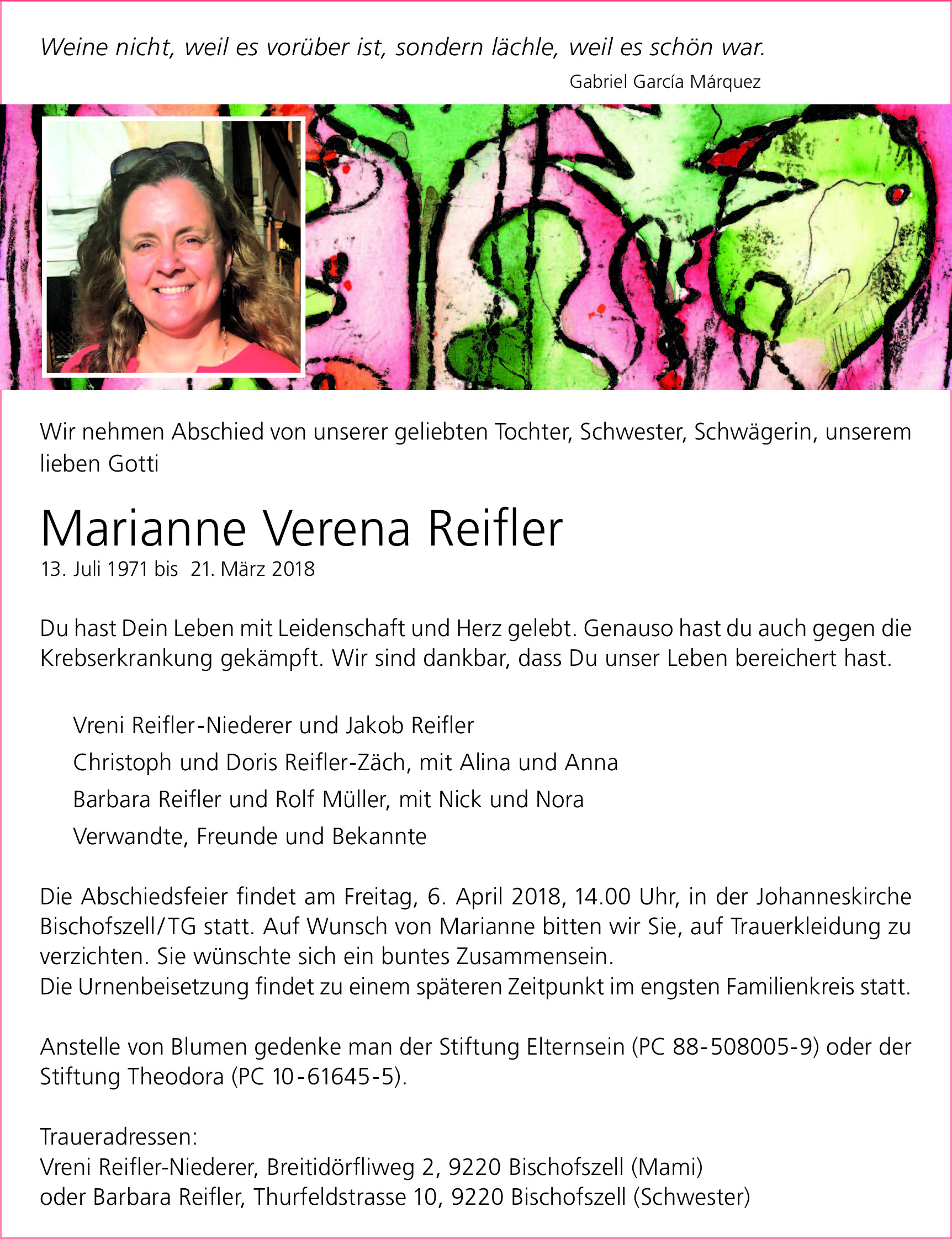 Weine nicht, weil es vorüber ist, sondern lächle, weil es schön war.

Gabriel García Márquez

Wir nehmen Abschied von unserer geliebten Tochter, Schwester, Schwägerin, unserem lieben Gotti

Marianne Verena Reifler

13. Juli 1971 bis 21. März 2018

Du hast Dein Leben mit Leidenschaft und Herz gelebt. Genauso hast du auch gegen die Krebserkrankung gekämpft. Wir sind dankbar, dass Du unser Leben bereichert hast.

Vreni Reifler-Niederer und Jakob Reifler

Christoph und Doris Reifler-Zäch, mit Alina und Anna

Barbara Reifler und Rolf Müller, mit Nick und Nora

Verwandte, Freunde und Bekannte

Die Abschiedsfeier findet am Freitag, 6. April 2018, 14.00 Uhr, in der Johanneskirche Bischofszell/TG statt. Auf Wunsch von Marianne bitten wir Sie, auf Trauerkleidung zu verzichten. Sie wünschte sich ein buntes Zusammensein.
Die Urnenbeisetzung findet zu einem späteren Zeitpunkt im engsten Familienkreis statt.

Anstelle von Blumen gedenke man der Stiftung Elternsein (PC 88-508005-9) oder der Stiftung Theodora (PC 10-61645-5).

Traueradressen:
Vreni Reifler-Niederer, Breitidörfliweg 2, 9220 Bischofszell (Mami)
oder Barbara Reifler, Thurfeldstrasse 10, 9220 Bischofszell (Schwester)